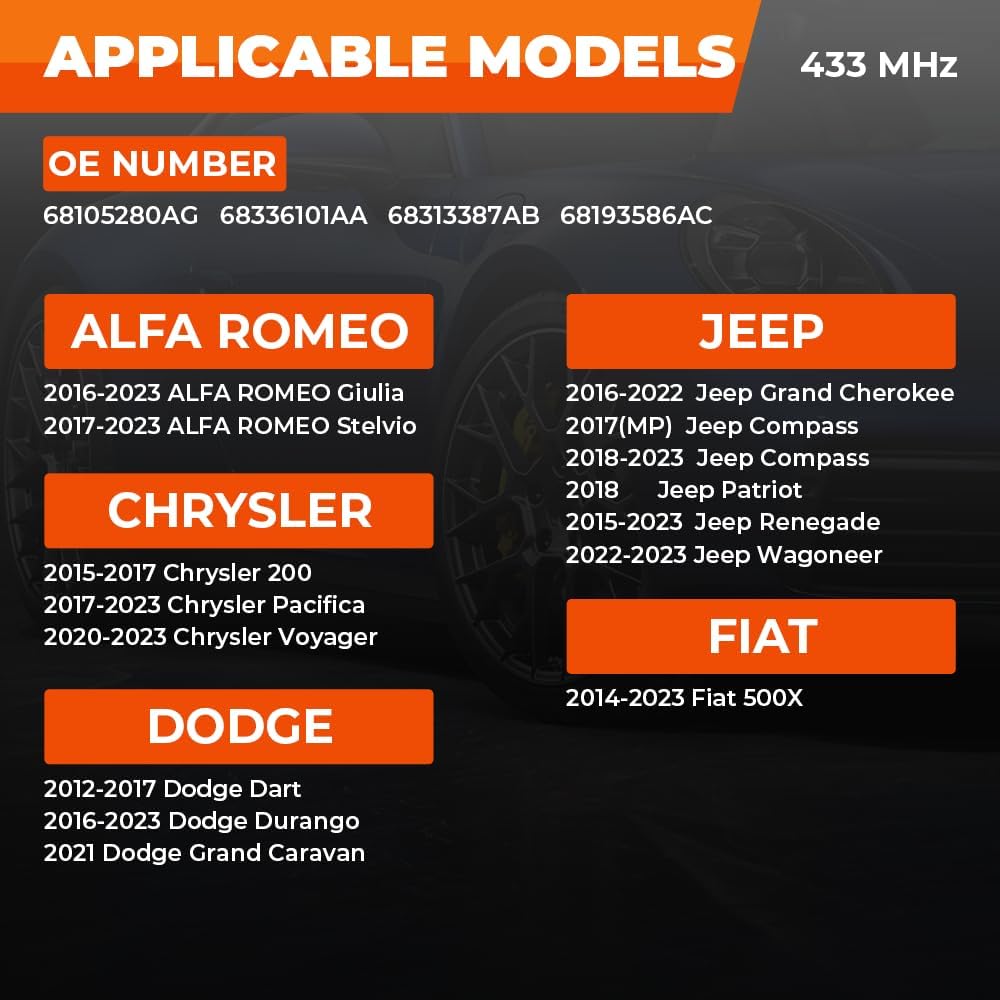 APPLICABLE MODELS

433 MHz

OE NUMBER

68105280AG 68336101AA 68313387AB 68193586AC

ALFA ROMEO

2016-2023 ALFA ROMEO Giulia
2017-2023 ALFA ROMEO Stelvio

CHRYSLER

2015-2017 Chrysler 200
2017-2023 Chrysler Pacifica
2020-2023 Chrysler Voyager

DODGE

2012-2017 Dodge Dart
2016-2023 Dodge Durango
2021 Dodge Grand Caravan

JEEP

2016-2022 Jeep Grand Cherokee
2017(MP) Jeep Compass
2018-2023 Jeep Compass
2018 Jeep Patriot
2015-2023 Jeep Renegade
2022-2023 Jeep Wagoneer

FIAT

2014-2023 Fiat 500X